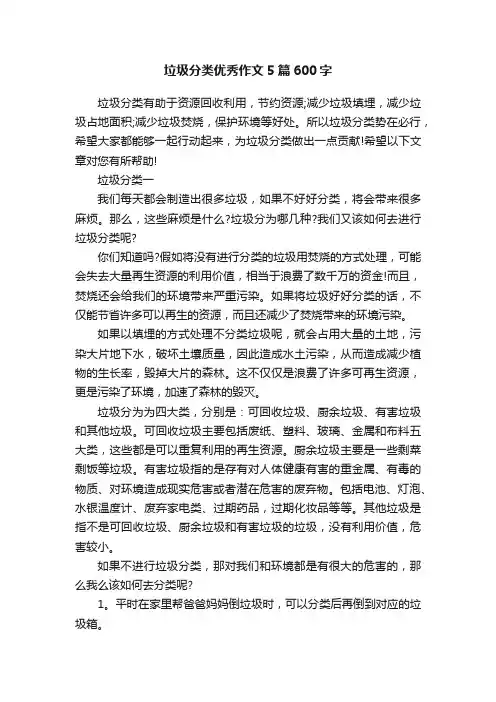 垃圾分类优秀作文5篇600字

垃圾分类有助于资源回收利用，节约资源;减少垃圾填埋，减少垃圾占地面积;减少垃圾焚烧，保护环境等好处。所以垃圾分类势在必行，希望大家都能够一起行动起来，为垃圾分类做出一点贡献!希望以下文章对您有所帮助!

垃圾分类一

我们每天都会制造出很多垃圾，如果不好好分类，将会带来很多麻烦。那么，这些麻烦是什么?垃圾分为哪几种?我们又该如何去进行垃圾分类呢?

你们知道吗?假如将没有进行分类的垃圾用焚烧的方式处理，可能会失去大量再生资源的利用价值，相当于浪费了数千万的资金!而且，焚烧还会给我们的环境带来严重污染。如果将垃圾好好分类的话，不仅能节省许多可以再生的资源，而且还减少了焚烧带来的环境污染。

如果以填埋的方式处理不分类垃圾呢，就会占用大量的土地，污染大片地下水，破坏土壤质量，因此造成水土污染，从而造成减少植物的生长率，毁掉大片的森林。这不仅仅是浪费了许多可再生资源，更是污染了环境，加速了森林的毁灭。

垃圾分为为四大类，分别是：可回收垃圾、厨余垃圾、有害垃圾和其他垃圾。可回收垃圾主要包括废纸、塑料、玻璃、金属和布料五大类，这些都是可以重复利用的再生资源。厨余垃圾主要是一些剩菜剩饭等垃圾。有害垃圾指的是存有对人体健康有害的重金属、有毒的物质、对环境造成现实危害或者潜在危害的废弃物。包括电池、灯泡、水银温度计、废弃家电类、过期药品，过期化妆品等等。其他垃圾是指不是可回收垃圾、厨余垃圾和有害垃圾的垃圾，没有利用价值，危害较小。

如果不进行垃圾分类，那对我们和环境都是有很大的危害的，那么我么该如何去分类呢?

1。平时在家里帮爸爸妈妈倒垃圾时，可以分类后再倒到对应的垃圾箱。